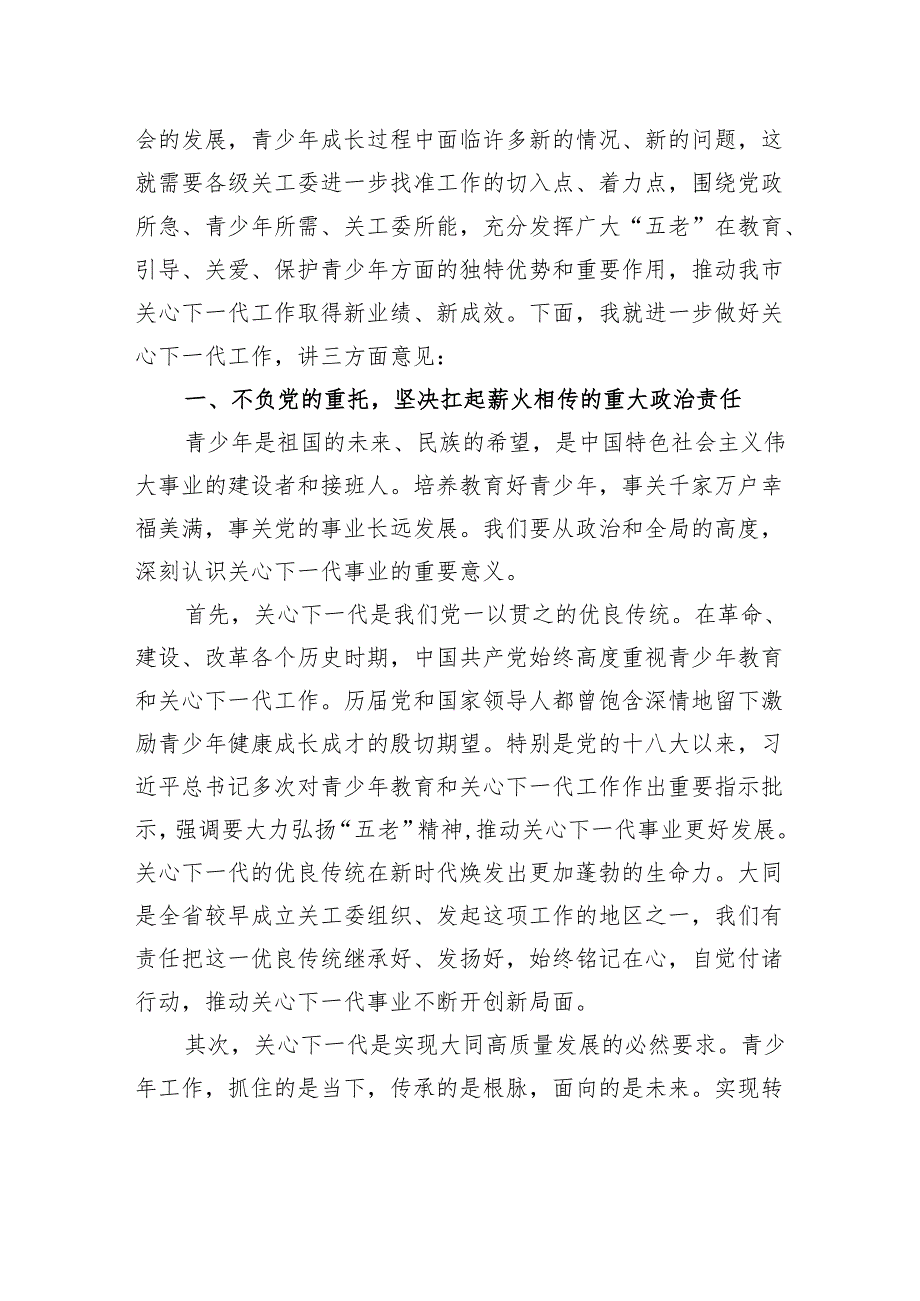 会的发展，青少年成长过程中面临许多新的情况、新的问题，这就需要各级关工委进一步找准工作的切入点、着力点，围绕党政所急、青少年所需、关工委所能，充分发挥广大“五老”在教育、引导、关爱、保护青少年方面的独特优势和重要作用，推动我市关心下一代工作取得新业绩、新成效。下面，我就进一步做好关心下一代工作，讲三方面意见：

一、不负党的重托，坚决扛起薪火相传的重大政治责任

青少年是祖国的未来、民族的希望，是中国特色社会主义伟大事业的建设者和接班人。培养教育好青少年，事关千家万户幸福美满，事关党的事业长远发展。我们要从政治和全局的高度，深刻认识关心下一代事业的重要意义。

首先，关心下一代是我们党一以贯之的优良传统。在革命、建设、改革各个历史时期，中国共产党始终高度重视青少年教育和关心下一代工作。历届党和国家领导人都曾饱含深情地留下激励青少年健康成长成才的殷切期望。特别是党的十八大以来，习近平总书记多次对青少年教育和关心下一代工作作出重要指示批示，强调要大力弘扬“五老”精神，推动关心下一代事业更好发展。关心下一代的优良传统在新时代焕发出更加蓬勃的生命力。大同是全省较早成立关工委组织、发起这项工作的地区之一，我们有责任把这一优良传统继承好、发扬好，始终铭记在心，自觉付诸行动，推动关心下一代事业不断开创新局面。

其次，关心下一代是实现大同高质量发展的必然要求。青少年工作，抓住的是当下，传承的是根脉，面向的是未来。实现转